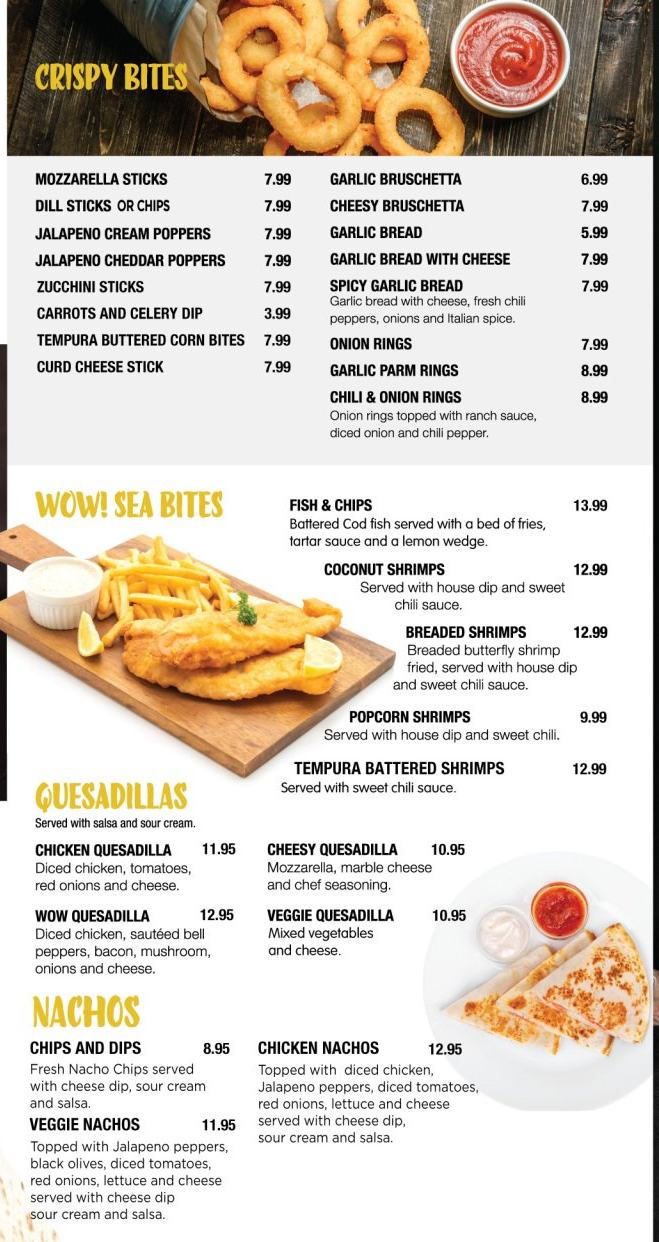 CRISPY BITES

MOZZARELLA STICKS 7.99
DILL STICKS OR CHIPS 7.99
JALAPENO CREAM POPPERS 7.99
JALAPENO CHEDDAR POPPERS 7.99
ZUCCHINI STICKS 7.99
CARROTS AND CELERY DIP 3.99
TEMPURA BUTTERED CORN BITES 7.99
CURD CHEESE STICK 7.99

GARLIC BRUSCHETTA 6.99
CHEESY BRUSCHETTA 7.99
GARLIC BREAD 5.99
GARLIC BREAD WITH CHEESE 7.99
SPICY GARLIC BREAD 7.99
Garlic bread with cheese, fresh chili peppers, onions and Italian spice.
ONION RINGS 7.99
GARLIC PARM RINGS 8.99
CHILI & ONION RINGS 8.99
Onion rings topped with ranch sauce, diced onion and chili pepper.

WOW! SEA BITES

FISH & CHIPS 13.99
Battered Cod fish served with a bed of fries, tartar sauce and a lemon wedge.
COCONUT SHRIMPS 12.99
Served with house dip and sweet chili sauce.
BREADED SHRIMPS 12.99
Breaded butterfly shrimp fried, served with house dip and sweet chili sauce.
POPCORN SHRIMPS 9.99
Served with house dip and sweet chili.
TEMPURA BATTERED SHRIMPS 12.99
Served with sweet chili sauce.

QUESADILLAS
Served with salsa and sour cream.

CHICKEN QUESADILLA 11.95
Diced chicken, tomatoes, red onions and cheese.
WOW QUESADILLA 12.95
Diced chicken, sautéed bell peppers, bacon, mushroom, onions and cheese.
CHEESY QUESADILLA 10.95
Mozzarella, marble cheese and chef seasoning.
VEGGIE QUESADILLA 10.95
Mixed vegetables and cheese.

NACHOS

CHIPS AND DIPS 8.95
Fresh Nacho Chips served with cheese dip, sour cream and salsa.
VEGGIE NACHOS 11.95
Topped with Jalapeno peppers, black olives, diced tomatoes, red onions, lettuce and cheese served with cheese dip sour cream and salsa.
CHICKEN NACHOS 12.95
Topped with diced chicken, Jalapeno peppers, diced tomatoes, red onions, lettuce and cheese served with cheese dip, sour cream and salsa.